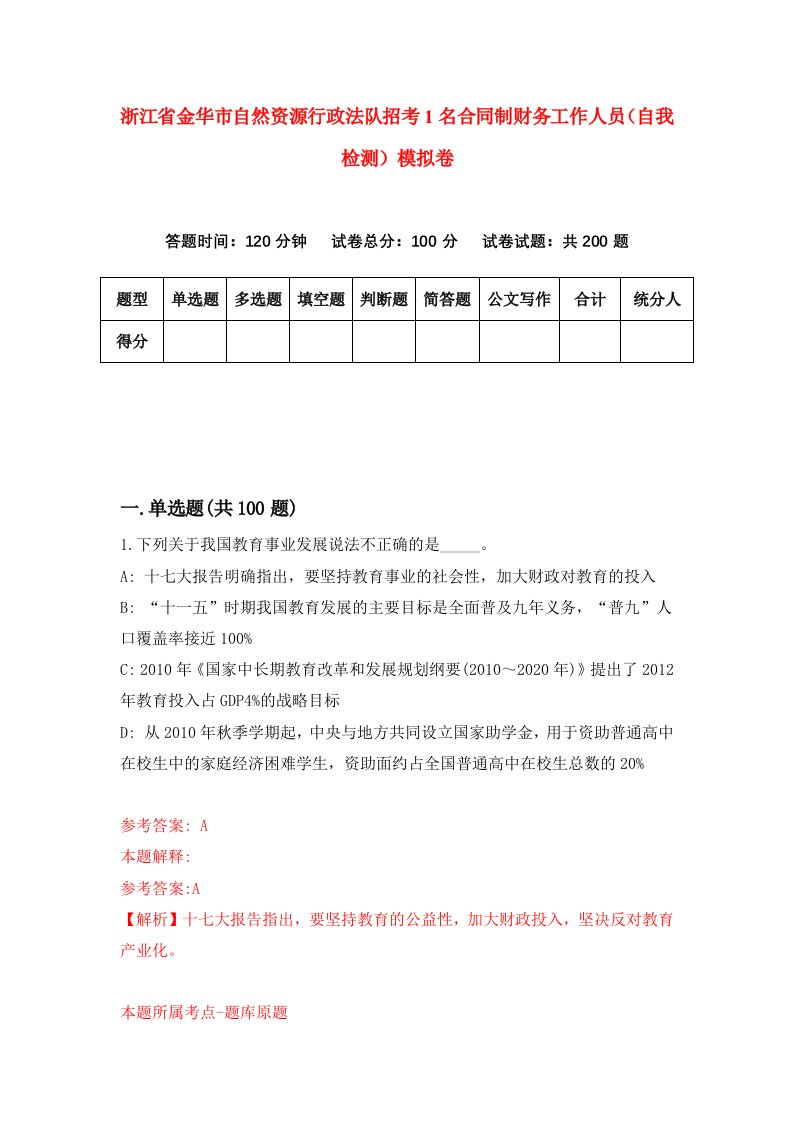 浙江省金华市自然资源行政法队招考1名合同制财务工作人员(自我检测)模拟卷

答题时间：120分钟　试卷总分：100分　试卷试题：共200题

| 题型 | 单选题 | 多选题 | 填空题 | 判断题 | 简答题 | 公文写作 | 合计 | 统分人 |
|---|---|---|---|---|---|---|---|---|
| 得分 | | | | | | | | |

一.单选题(共100题)

1.下列关于我国教育事业发展说法不正确的是_____。

A: 十七大报告明确指出，要坚持教育事业的社会性，加大财政对教育的投入

B: “十一五”时期我国教育发展的主要目标是全面普及九年义务，“普九”人口覆盖率接近100%

C: 2010年《国家中长期教育改革和发展规划纲要(2010～2020年)》提出了2012年教育投入占GDP4%的战略目标

D: 从2010年秋季学期起，中央与地方共同设立国家助学金，用于资助普通高中在校生中的家庭经济困难学生，资助面约占全国普通高中在校生总数的20%

参考答案: A

本题解释:

参考答案:A

【解析】十七大报告指出，要坚持教育的公益性，加大财政投入，坚决反对教育产业化。

本题所属考点-题库原题